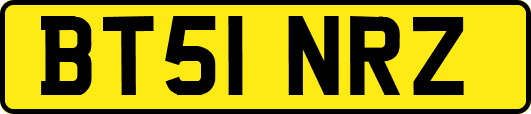 BT51 NRZ